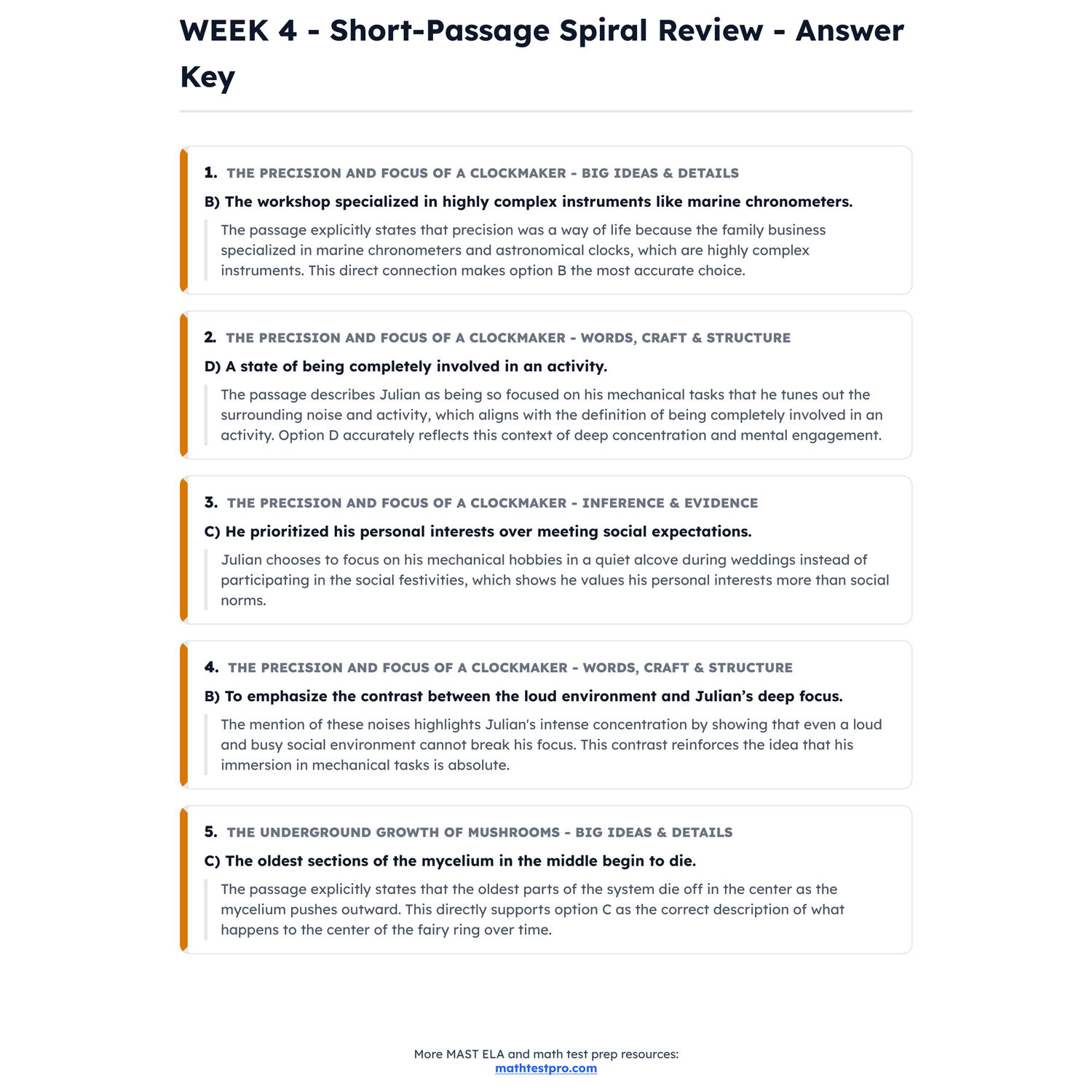 WEEK 4 - Short-Passage Spiral Review - Answer Key

1. THE PRECISION AND FOCUS OF A CLOCKMAKER - BIG IDEAS & DETAILS

B) The workshop specialized in highly complex instruments like marine chronometers.

The passage explicitly states that precision was a way of life because the family business specialized in marine chronometers and astronomical clocks, which are highly complex instruments. This direct connection makes option B the most accurate choice.

2. THE PRECISION AND FOCUS OF A CLOCKMAKER - WORDS, CRAFT & STRUCTURE

D) A state of being completely involved in an activity.

The passage describes Julian as being so focused on his mechanical tasks that he tunes out the surrounding noise and activity, which aligns with the definition of being completely involved in an activity. Option D accurately reflects this context of deep concentration and mental engagement.

3. THE PRECISION AND FOCUS OF A CLOCKMAKER - INFERENCE & EVIDENCE

C) He prioritized his personal interests over meeting social expectations.

Julian chooses to focus on his mechanical hobbies in a quiet alcove during weddings instead of participating in the social festivities, which shows he values his personal interests more than social norms.

4. THE PRECISION AND FOCUS OF A CLOCKMAKER - WORDS, CRAFT & STRUCTURE

B) To emphasize the contrast between the loud environment and Julian's deep focus.

The mention of these noises highlights Julian's intense concentration by showing that even a loud and busy social environment cannot break his focus. This contrast reinforces the idea that his immersion in mechanical tasks is absolute.

5. THE UNDERGROUND GROWTH OF MUSHROOMS - BIG IDEAS & DETAILS

C) The oldest sections of the mycelium in the middle begin to die.

The passage explicitly states that the oldest parts of the system die off in the center as the mycelium pushes outward. This directly supports option C as the correct description of what happens to the center of the fairy ring over time.

More MAST ELA and math test prep resources:
mathtestpro.com